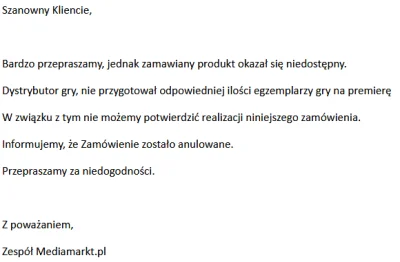 Szanowny Kliencie,

Bardzo przepraszamy, jednak zamawiany produkt okazał się niedostępny.

Dystrybutor gry, nie przygotował odpowiedniej ilości egzemplarzy gry na premierę

W związku z tym nie możemy potwierdzić realizacji niniejszego zamówienia.

Informujemy, że Zamówienie zostało anulowane.

Przepraszamy za niedogodności.

Z poważaniem,

Zespół Mediamarkt.pl